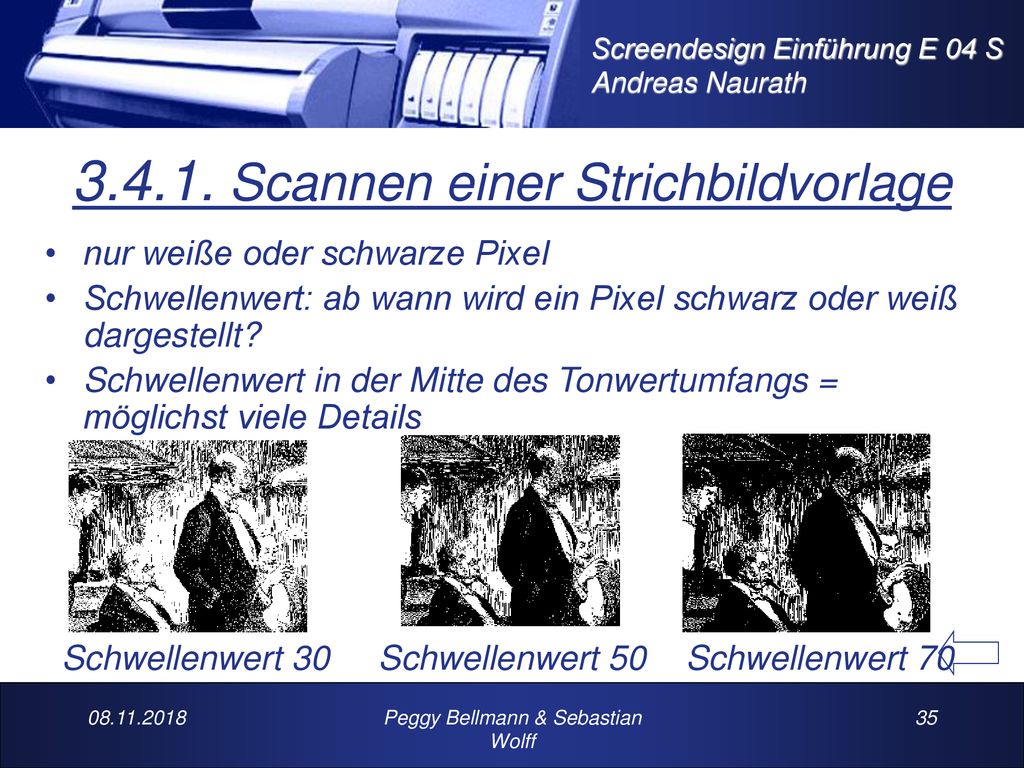 Screendesign Einführung E 04 S
Andreas Naurath

3.4.1. Scannen einer Strichbildvorlage

• nur weiße oder schwarze Pixel
• Schwellenwert: ab wann wird ein Pixel schwarz oder weiß dargestellt?
• Schwellenwert in der Mitte des Tonwertumfangs = möglichst viele Details

Schwellenwert 30    Schwellenwert 50    Schwellenwert 70

08.11.2018    Peggy Bellmann & Sebastian Wolff    35